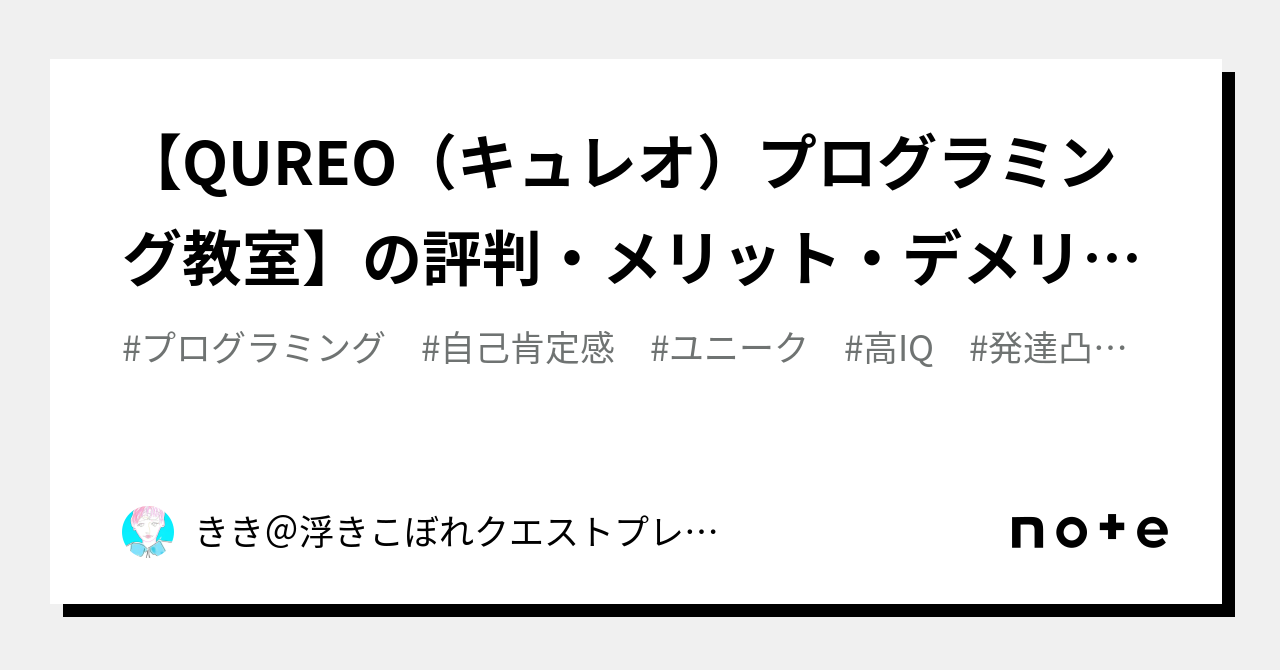 【QUREO（キュレオ）プログラミング教室】の評判・メリット・デメリ…

#プログラミング　#自己肯定感　#ユニーク　#高IQ　#発達凸…

きき@浮きこぼれクエストプレ…

note